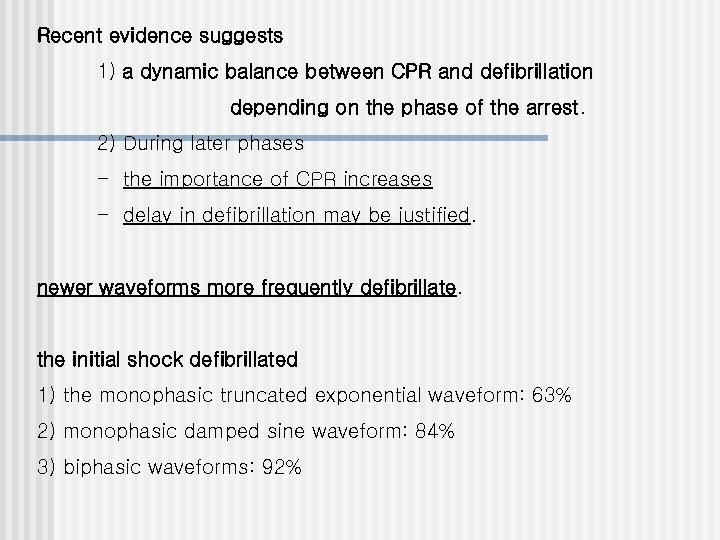 Recent evidence suggests

1) a dynamic balance between CPR and defibrillation depending on the phase of the arrest.

2) During later phases

- the importance of CPR increases

- delay in defibrillation may be justified.

newer waveforms more frequently defibrillate.

the initial shock defibrillated

1) the monophasic truncated exponential waveform: 63%

2) monophasic damped sine waveform: 84%

3) biphasic waveforms: 92%